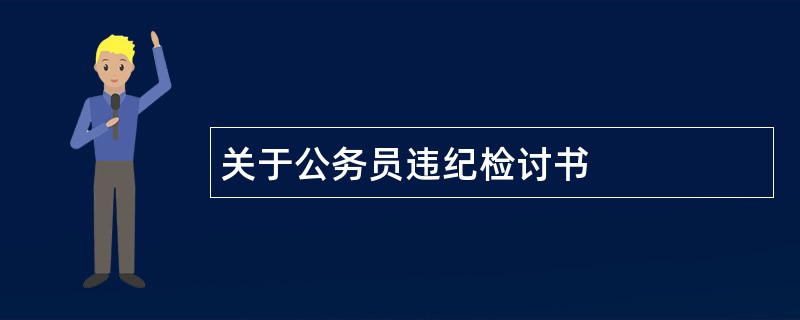 关于公务员违纪检讨书